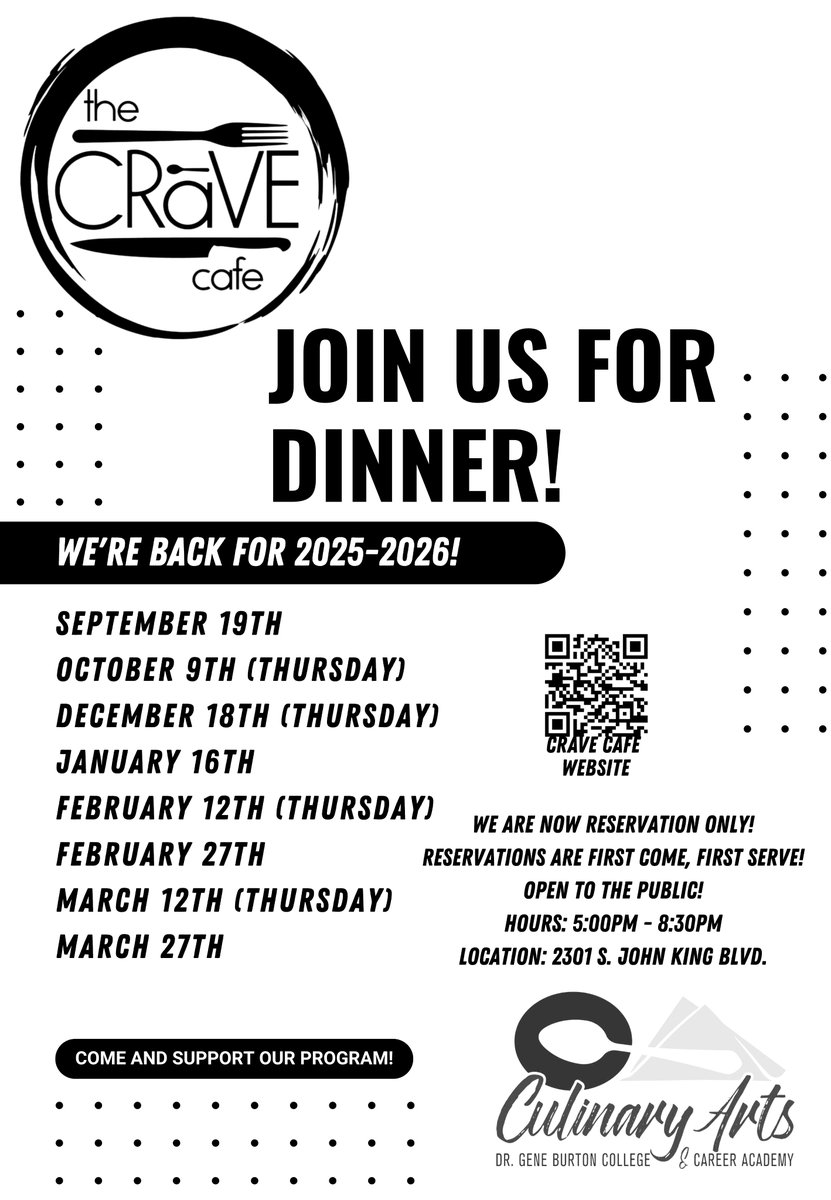 the
CRāVE
cafe

JOIN US FOR DINNER!

WE'RE BACK FOR 2025-2026!

SEPTEMBER 19TH
OCTOBER 9TH (THURSDAY)
DECEMBER 18TH (THURSDAY)
JANUARY 16TH
FEBRUARY 12TH (THURSDAY)
FEBRUARY 27TH
MARCH 12TH (THURSDAY)
MARCH 27TH

CRAVE CAFE
WEBSITE

WE ARE NOW RESERVATION ONLY!
RESERVATIONS ARE FIRST COME, FIRST SERVE!
OPEN TO THE PUBLIC!
HOURS: 5:00PM - 8:30PM
LOCATION: 2301 S. JOHN KING BLVD.

COME AND SUPPORT OUR PROGRAM!

Culinary Arts
DR. GENE BURTON COLLEGE & CAREER ACADEMY